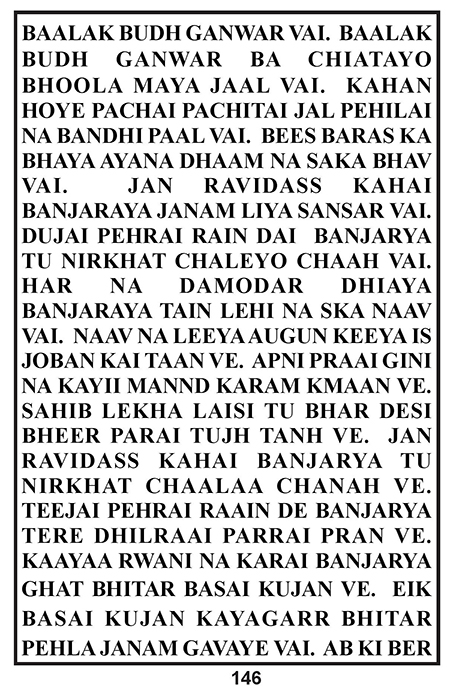 BAALAK BUDH GANWAR VAI. BAALAK BUDH GANWAR BA CHIATAYO BHOOLA MAYA JAAL VAI. KAHAN HOYE PACHAI PACHITAI JAL PEHILAI NA BANDHI PAAL VAI. BEES BARAS KA BHAYA AYANA DHAAM NA SAKA BHAV VAI. JAN RAVIDASS KAHAI BANJARAYA JANAM LIYA SANSAR VAI. DUJAI PEHRAI RAIN DAI BANJARYA TU NIRKHAT CHALEYO CHAAH VAI. HAR NA DAMODAR DHIAYA BANJARAYA TAIN LEHI NA SKA NAAV VAI. NAAV NA LEEYA AUGUN KEEYA IS JOBAN KAI TAAN VE. APNI PRAAI GINI NA KAYII MANND KARAM KMAAN VE. SAHIB LEKHA LAISI TU BHAR DESI BHEER PARAI TUJH TANH VE. JAN RAVIDASS KAHAI BANJARYA TU NIRKHAT CHAALAA CHANAH VE. TEEJAI PEHRAI RAAIN DE BANJARYA TERE DHILRAAI PARRAI PRAN VE. KAAYAA RWANI NA KARAI BANJARYA GHAT BHITAR BASAI KUJAN VE. EIK BASAI KUJAN KAYAGARR BHITAR PEHLA JANAM GAVAYE VAI. AB KI BER

146